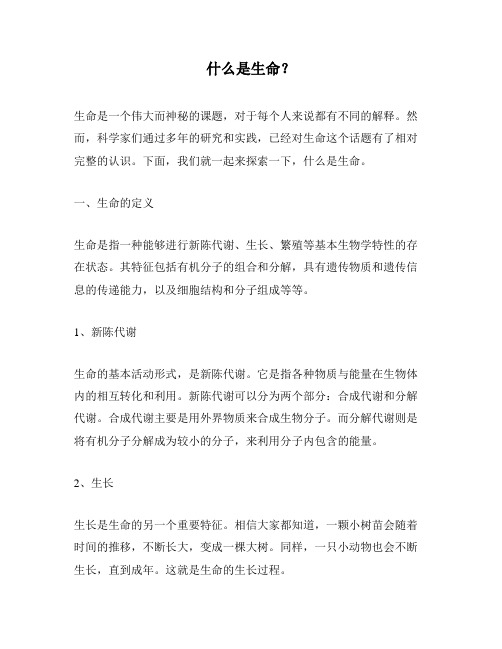 什么是生命？

生命是一个伟大而神秘的课题，对于每个人来说都有不同的解释。然而，科学家们通过多年的研究和实践，已经对生命这个话题有了相对完整的认识。下面，我们就一起来探索一下，什么是生命。

一、生命的定义

生命是指一种能够进行新陈代谢、生长、繁殖等基本生物学特性的存在状态。其特征包括有机分子的组合和分解，具有遗传物质和遗传信息的传递能力，以及细胞结构和分子组成等等。

1、新陈代谢

生命的基本活动形式，是新陈代谢。它是指各种物质与能量在生物体内的相互转化和利用。新陈代谢可以分为两个部分：合成代谢和分解代谢。合成代谢主要是用外界物质来合成生物分子。而分解代谢则是将有机分子分解成为较小的分子，来利用分子内包含的能量。

2、生长

生长是生命的另一个重要特征。相信大家都知道，一颗小树苗会随着时间的推移，不断长大，变成一棵大树。同样，一只小动物也会不断生长，直到成年。这就是生命的生长过程。